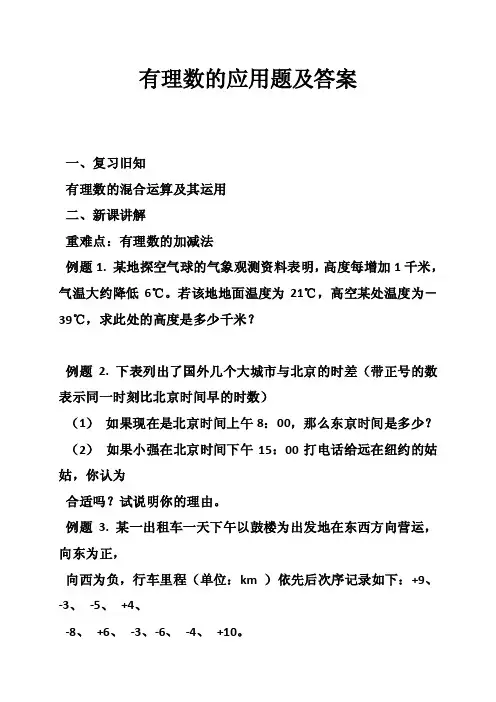 有理数的应用题及答案

一、复习旧知

有理数的混合运算及其运用

二、新课讲解

重难点：有理数的加减法

例题 1. 某地探空气球的气象观测资料表明，高度每增加 1 千米，气温大约降低 6℃。若该地地面温度为 21℃，高空某处温度为－39℃，求此处的高度是多少千米？

例题 2. 下表列出了国外几个大城市与北京的时差（带正号的数表示同一时刻比北京时间早的时数）

（1） 如果现在是北京时间上午 8：00，那么东京时间是多少？

（2） 如果小强在北京时间下午 15：00 打电话给远在纽约的姑姑，你认为

合适吗？试说明你的理由。

例题 3. 某一出租车一天下午以鼓楼为出发地在东西方向营运，向东为正，

向西为负，行车里程（单位：km ）依先后次序记录如下：+9、-3、 -5、 +4、

-8、 +6、 -3、-6、 -4、 +10。